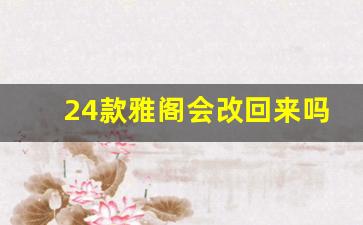 24款雅阁会改回来吗